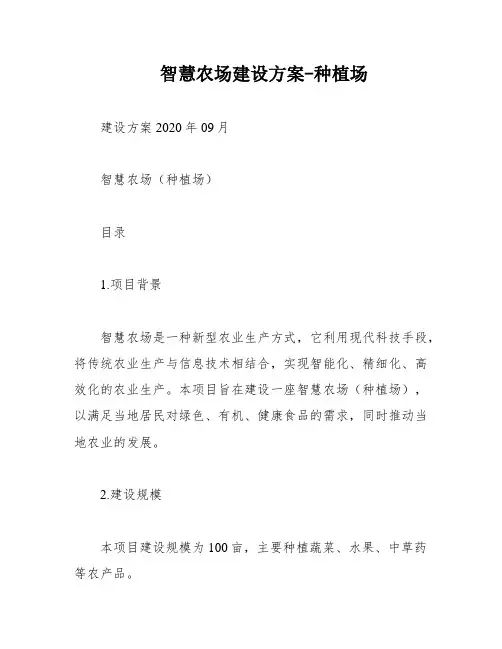 智慧农场建设方案-种植场

建设方案 2020 年 09 月

智慧农场（种植场）

目录

1.项目背景

智慧农场是一种新型农业生产方式，它利用现代科技手段，将传统农业生产与信息技术相结合，实现智能化、精细化、高效化的农业生产。本项目旨在建设一座智慧农场（种植场），以满足当地居民对绿色、有机、健康食品的需求，同时推动当地农业的发展。

2.建设规模

本项目建设规模为 100 亩，主要种植蔬菜、水果、中草药等农产品。